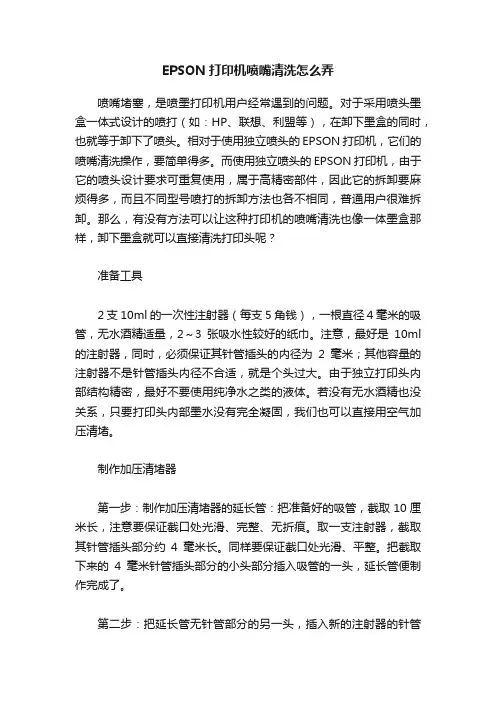 EPSON 打印机喷嘴清洗怎么弄

喷嘴堵塞，是喷墨打印机用户经常遇到的问题。对于采用喷头墨盒一体式设计的喷打（如：HP、联想、利盟等），在卸下墨盒的同时，也就等于卸下了喷头。相对于使用独立喷头的 EPSON 打印机，它们的喷嘴清洗操作，要简单得多。而使用独立喷头的 EPSON 打印机，由于它的喷头设计要求可重复使用，属于高精密部件，因此它的拆卸要麻烦得多，而且不同型号喷打的拆卸方法也各不相同，普通用户很难拆卸。那么，有没有方法可以让这种打印机的喷嘴清洗也像一体墨盒那样，卸下墨盒就可以直接清洗打印头呢？

准备工具

2 支 10ml 的一次性注射器（每支 5 角钱），一根直径 4 毫米的吸管，无水酒精适量，2～3 张吸水性较好的纸巾。注意，最好是 10ml 的注射器，同时，必须保证其针管插头的内径为 2 毫米；其他容量的注射器不是针管插头内径不合适，就是个头过大。由于独立打印头内部结构精密，最好不要使用纯净水之类的液体。若没有无水酒精也没关系，只要打印头内部墨水没有完全凝固，我们也可以直接用空气加压清堵。

制作加压清堵器

第一步：制作加压清堵器的延长管：把准备好的吸管，截取 10 厘米长，注意要保证截口处光滑、完整、无折痕。取一支注射器，截取其针管插头部分约 4 毫米长。同样要保证截口处光滑、平整。把截取下来的 4 毫米针管插头部分的小头部分插入吸管的一头，延长管便制作完成了。

第二步：把延长管无针管部分的另一头，插入新的注射器的针管